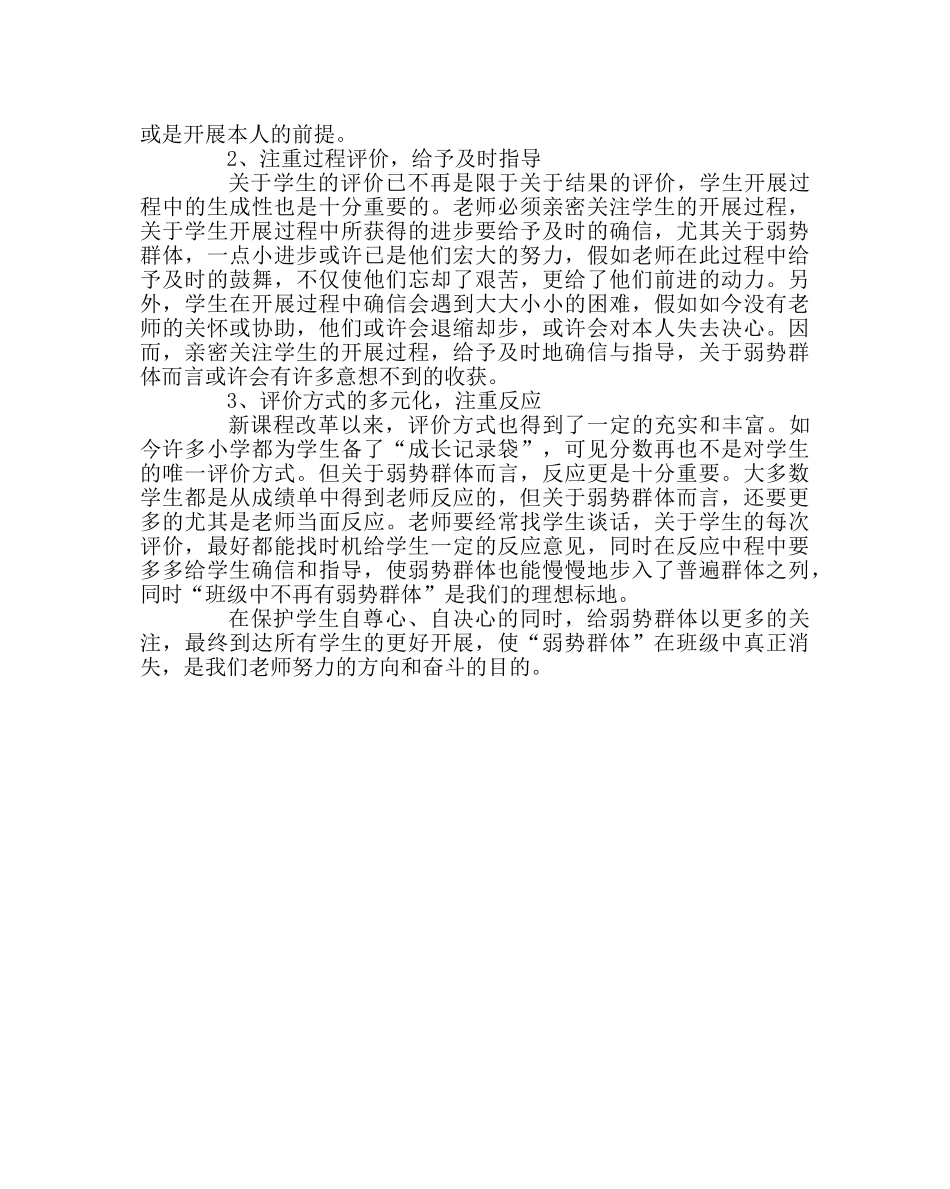 或是开展本人的前提。

2、注重过程评价，给予及时指导

关于学生的评价已不再是限于关于结果的评价，学生开展过程中的生成性也是十分重要的。老师必须亲密关注学生的开展过程，关于学生开展过程中所获得的进步要给予及时的确信，尤其关于弱势群体，一点小进步或许已是他们宏大的努力，假如老师在此过程中给予及时的鼓舞，不仅使他们忘却了艰苦，更给了他们前进的动力。另外，学生在开展过程中确信会遇到大大小小的困难，假如如今没有老师的关怀或协助，他们或许会退缩却步，或许会对本人失去决心。因而，亲密关注学生的开展过程，给予及时地确信与指导，关于弱势群体而言或许会有许多意想不到的收获。

3、评价方式的多元化，注重反应

新课程改革以来，评价方式也得到了一定的充实和丰富。如今许多小学都为学生备了“成长记录袋”，可见分数再也不是对学生的唯一评价方式。但关于弱势群体而言，反应更是十分重要。大多数学生都是从成绩单中得到老师反应的，但关于弱势群体而言，还要更多的尤其是老师当面反应。老师要经常找学生谈话，关于学生的每次评价，最好都能找时机给学生一定的反应意见，同时在反应中程中要多多给学生确信和指导，使弱势群体也能慢慢地步入了普遍群体之列，同时“班级中不再有弱势群体”是我们的理想标地。

在保护学生自尊心、自决心的同时，给弱势群体以更多的关注，最终到达所有学生的更好开展，使“弱势群体”在班级中真正消失，是我们老师努力的方向和奋斗的目的。